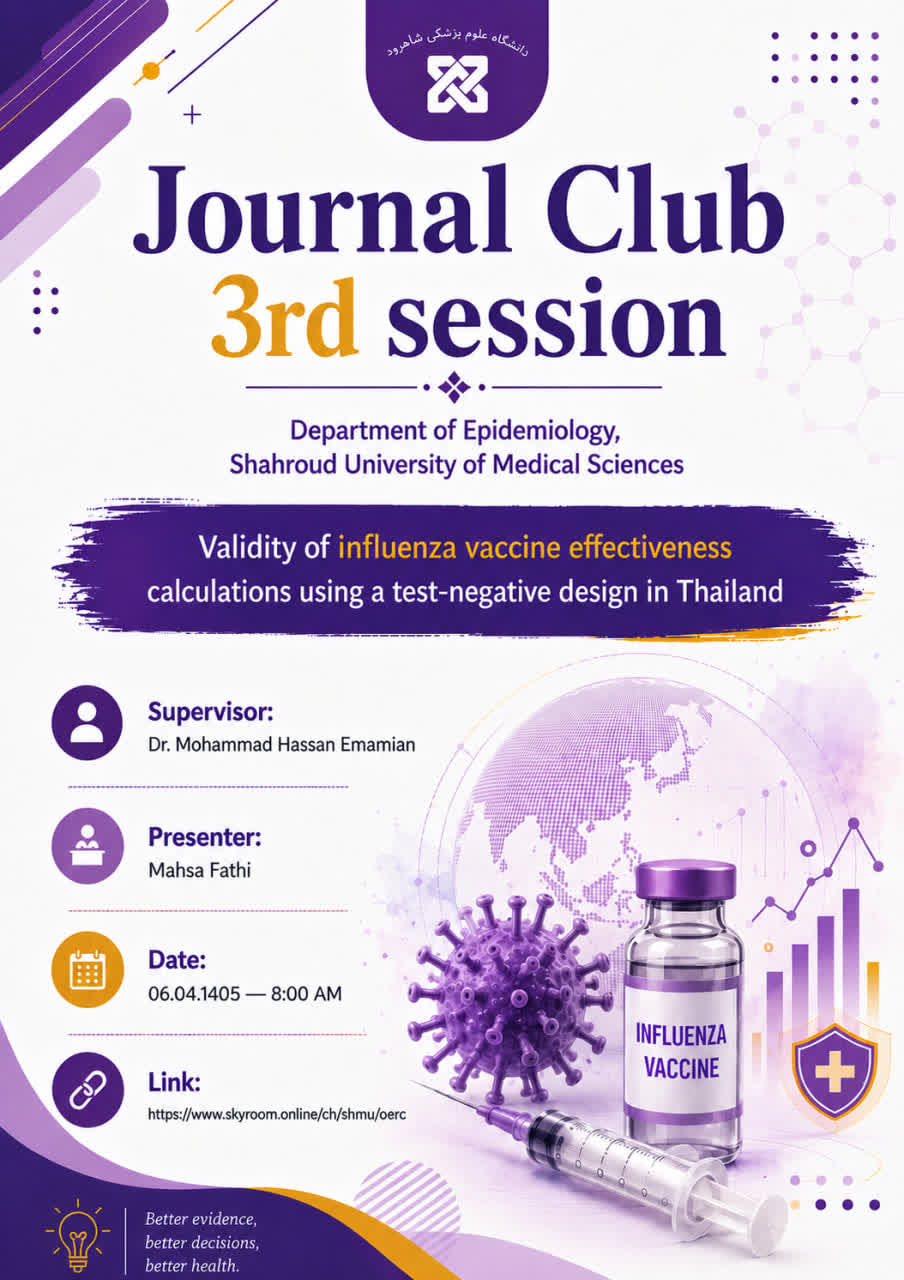 دانشگاه علوم پزشکی شاهرود

Journal Club
3rd session

Department of Epidemiology,
Shahroud University of Medical Sciences

Validity of influenza vaccine effectiveness calculations using a test-negative design in Thailand

Supervisor:
Dr. Mohammad Hassan Emamian

Presenter:
Mahsa Fathi

Date:
06.04.1405 — 8:00 AM

Link:
https://www.skyroom.online/ch/shmu/oerc

INFLUENZA
VACCINE

Better evidence,
better decisions,
better health.